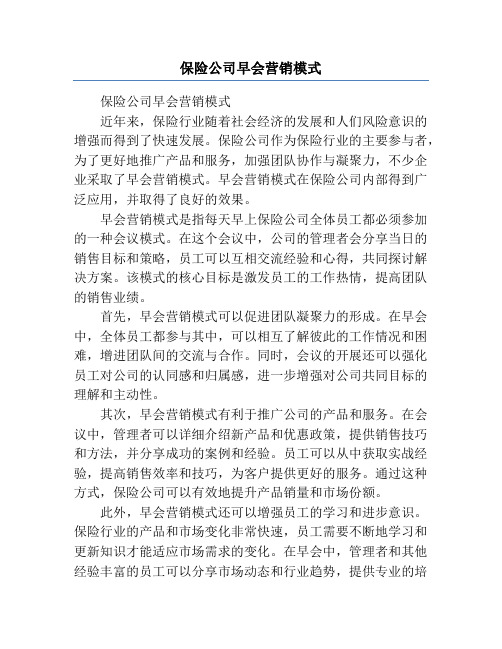 保险公司早会营销模式

保险公司早会营销模式

近年来，保险行业随着社会经济的发展和人们风险意识的增强而得到了快速发展。保险公司作为保险行业的主要参与者，为了更好地推广产品和服务，加强团队协作与凝聚力，不少企业采取了早会营销模式。早会营销模式在保险公司内部得到广泛应用，并取得了良好的效果。

早会营销模式是指每天早上保险公司全体员工都必须参加的一种会议模式。在这个会议中，公司的管理者会分享当日的销售目标和策略，员工可以互相交流经验和心得，共同探讨解决方案。该模式的核心目标是激发员工的工作热情，提高团队的销售业绩。

首先，早会营销模式可以促进团队凝聚力的形成。在早会中，全体员工都参与其中，可以相互了解彼此的工作情况和困难，增进团队间的交流与合作。同时，会议的开展还可以强化员工对公司的认同感和归属感，进一步增强对公司共同目标的理解和主动性。

其次，早会营销模式有利于推广公司的产品和服务。在会议中，管理者可以详细介绍新产品和优惠政策，提供销售技巧和方法，并分享成功的案例和经验。员工可以从中获取实战经验，提高销售效率和技巧，为客户提供更好的服务。通过这种方式，保险公司可以有效地提升产品销量和市场份额。

此外，早会营销模式还可以增强员工的学习和进步意识。保险行业的产品和市场变化非常快速，员工需要不断地学习和更新知识才能适应市场需求的变化。在早会中，管理者和其他经验丰富的员工可以分享市场动态和行业趋势，提供专业的培